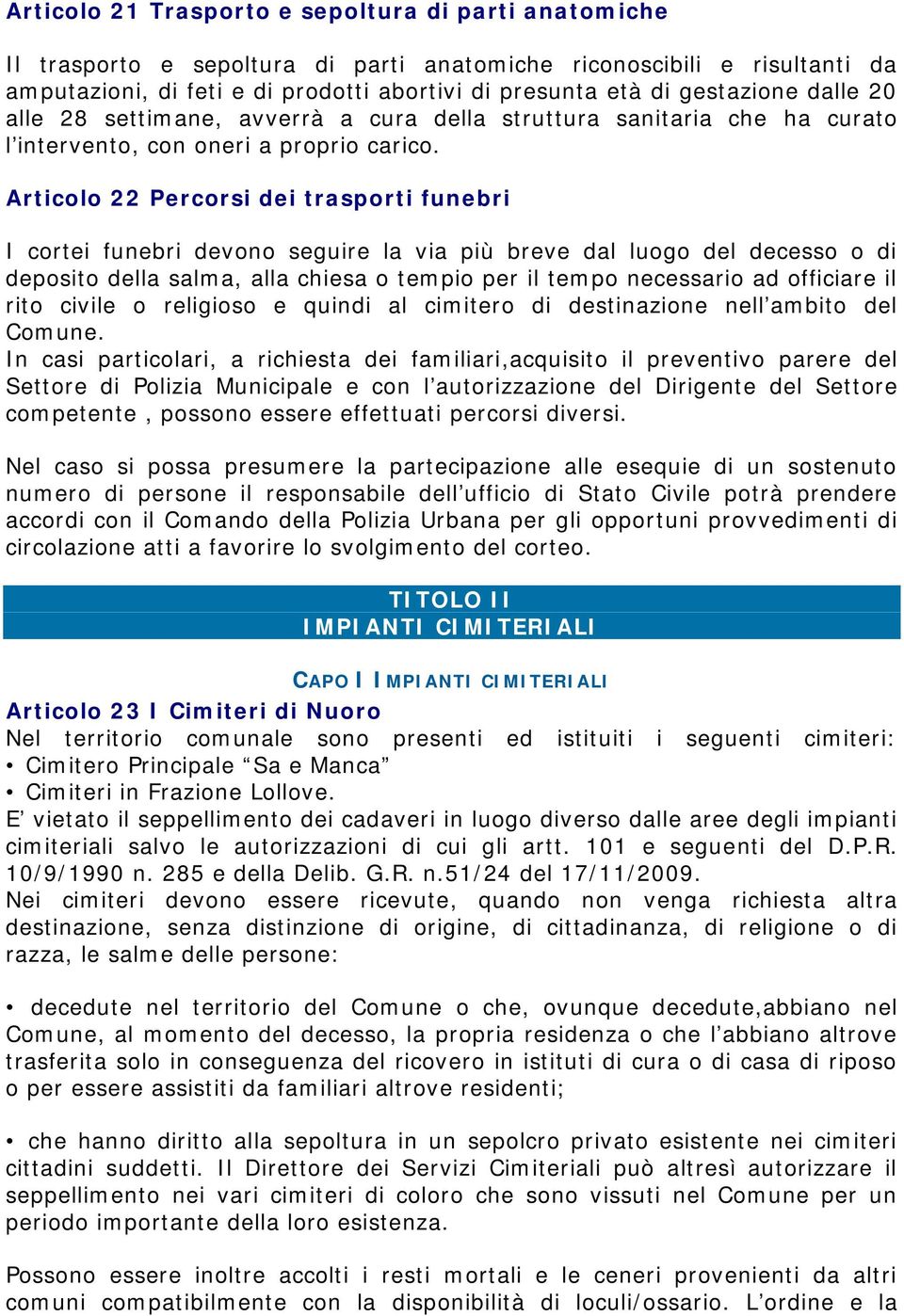 Articolo 21 Trasporto e sepoltura di parti anatomiche

Il trasporto e sepoltura di parti anatomiche riconoscibili e risultanti da amputazioni, di feti e di prodotti abortivi di presunta età di gestazione dalle 20 alle 28 settimane, avverrà a cura della struttura sanitaria che ha curato l'intervento, con oneri a proprio carico.

Articolo 22 Percorsi dei trasporti funebri

I cortei funebri devono seguire la via più breve dal luogo del decesso o di deposito della salma, alla chiesa o tempio per il tempo necessario ad officiare il rito civile o religioso e quindi al cimitero di destinazione nell'ambito del Comune.
In casi particolari, a richiesta dei familiari,acquisito il preventivo parere del Settore di Polizia Municipale e con l'autorizzazione del Dirigente del Settore competente , possono essere effettuati percorsi diversi.

Nel caso si possa presumere la partecipazione alle esequie di un sostenuto numero di persone il responsabile dell'ufficio di Stato Civile potrà prendere accordi con il Comando della Polizia Urbana per gli opportuni provvedimenti di circolazione atti a favorire lo svolgimento del corteo.

TITOLO II
IMPIANTI CIMITERIALI

CAPO I IMPIANTI CIMITERIALI

Articolo 23 I Cimiteri di Nuoro
Nel territorio comunale sono presenti ed istituiti i seguenti cimiteri:
• Cimitero Principale "Sa e Manca"
• Cimiteri in Frazione Lollove.
E' vietato il seppellimento dei cadaveri in luogo diverso dalle aree degli impianti cimiteriali salvo le autorizzazioni di cui gli artt. 101 e seguenti del D.P.R. 10/9/1990 n. 285 e della Delib. G.R. n.51/24 del 17/11/2009.
Nei cimiteri devono essere ricevute, quando non venga richiesta altra destinazione, senza distinzione di origine, di cittadinanza, di religione o di razza, le salme delle persone:

• decedute nel territorio del Comune o che, ovunque decedute,abbiano nel Comune, al momento del decesso, la propria residenza o che l'abbiano altrove trasferita solo in conseguenza del ricovero in istituti di cura o di casa di riposo o per essere assistiti da familiari altrove residenti;

• che hanno diritto alla sepoltura in un sepolcro privato esistente nei cimiteri cittadini suddetti. Il Direttore dei Servizi Cimiteriali può altresì autorizzare il seppellimento nei vari cimiteri di coloro che sono vissuti nel Comune per un periodo importante della loro esistenza.

Possono essere inoltre accolti i resti mortali e le ceneri provenienti da altri comuni compatibilmente con la disponibilità di loculi/ossario. L'ordine e la